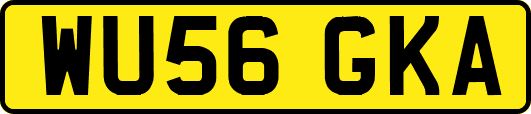 WU56 GKA